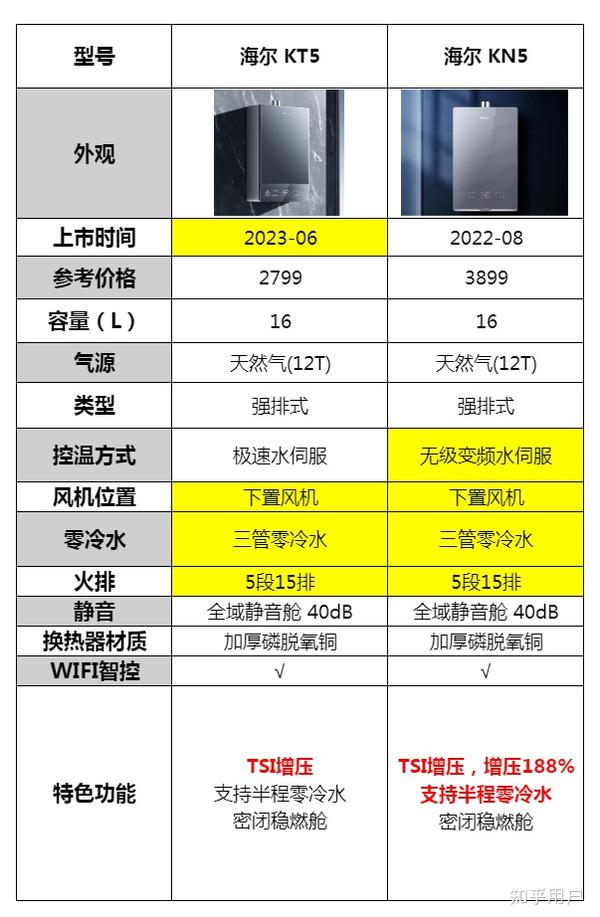 | 型号 | 海尔 KT5 | 海尔 KN5 |
|---|---|---|
| 外观 | | |
| 上市时间 | 2023-06 | 2022-08 |
| 参考价格 | 2799 | 3899 |
| 容量（L） | 16 | 16 |
| 气源 | 天然气(12T) | 天然气(12T) |
| 类型 | 强排式 | 强排式 |
| 控温方式 | 极速水伺服 | 无级变频水伺服 |
| 风机位置 | 下置风机 | 下置风机 |
| 零冷水 | 三管零冷水 | 三管零冷水 |
| 火排 | 5段15排 | 5段15排 |
| 静音 | 全域静音舱 40dB | 全域静音舱 40dB |
| 换热器材质 | 加厚磷脱氧铜 | 加厚磷脱氧铜 |
| WIFI智控 | √ | √ |
| 特色功能 | TSI增压 支持半程零冷水 密闭稳燃舱 | TSI增压，增压188% 支持半程零冷水 密闭稳燃舱 |

知乎用户